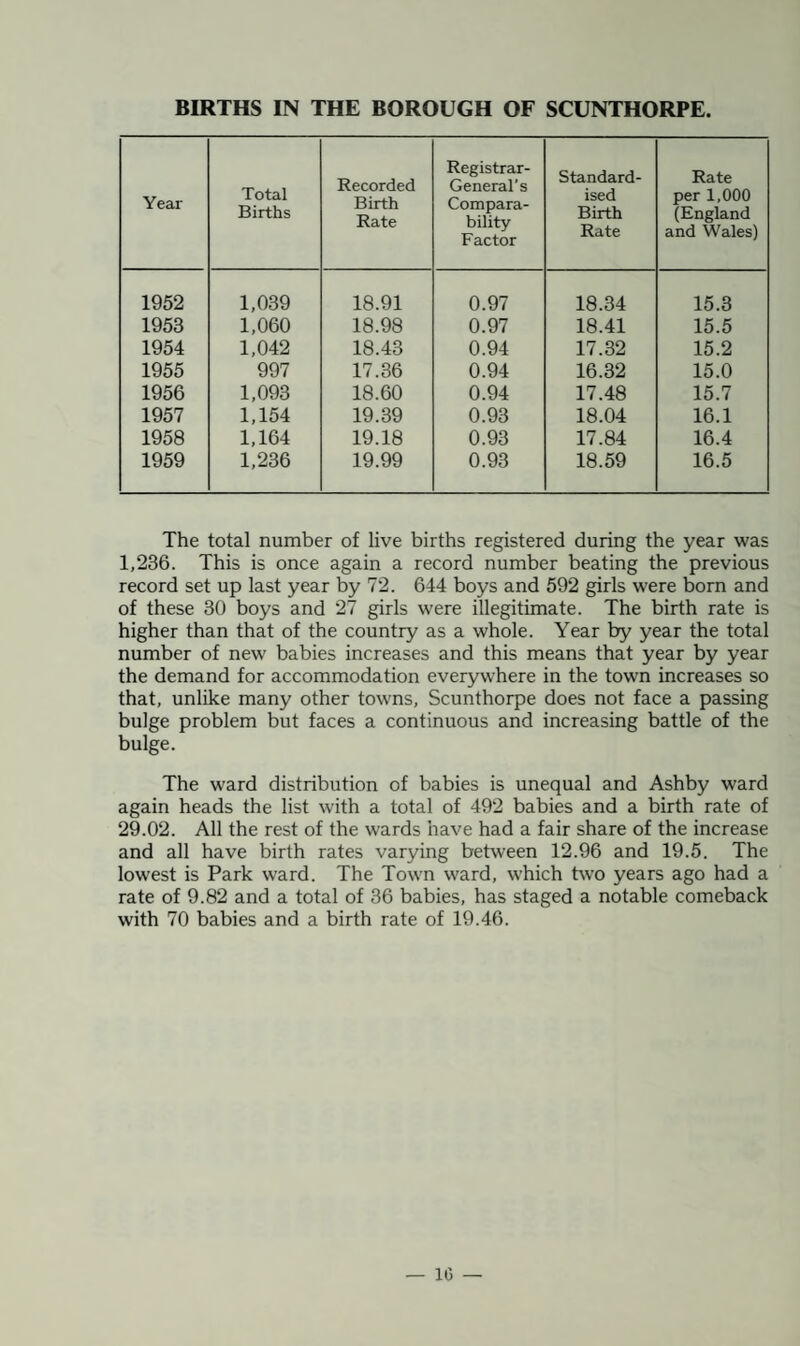 BIRTHS IN THE BOROUGH OF SCUNTHORPE.

| Year | Total Births | Recorded Birth Rate | Registrar-General's Comparability Factor | Standardised Birth Rate | Rate per 1,000 (England and Wales) |
|---|---|---|---|---|---|
| 1952 | 1,039 | 18.91 | 0.97 | 18.34 | 15.3 |
| 1953 | 1,060 | 18.98 | 0.97 | 18.41 | 15.5 |
| 1954 | 1,042 | 18.43 | 0.94 | 17.32 | 15.2 |
| 1955 | 997 | 17.36 | 0.94 | 16.32 | 15.0 |
| 1956 | 1,093 | 18.60 | 0.94 | 17.48 | 15.7 |
| 1957 | 1,154 | 19.39 | 0.93 | 18.04 | 16.1 |
| 1958 | 1,164 | 19.18 | 0.93 | 17.84 | 16.4 |
| 1959 | 1,236 | 19.99 | 0.93 | 18.59 | 16.5 |

The total number of live births registered during the year was 1,236. This is once again a record number beating the previous record set up last year by 72. 644 boys and 592 girls were born and of these 30 boys and 27 girls were illegitimate. The birth rate is higher than that of the country as a whole. Year by year the total number of new babies increases and this means that year by year the demand for accommodation everywhere in the town increases so that, unlike many other towns, Scunthorpe does not face a passing bulge problem but faces a continuous and increasing battle of the bulge.

The ward distribution of babies is unequal and Ashby ward again heads the list with a total of 492 babies and a birth rate of 29.02. All the rest of the wards have had a fair share of the increase and all have birth rates varying between 12.96 and 19.5. The lowest is Park ward. The Town ward, which two years ago had a rate of 9.82 and a total of 36 babies, has staged a notable comeback with 70 babies and a birth rate of 19.46.

— 16 —